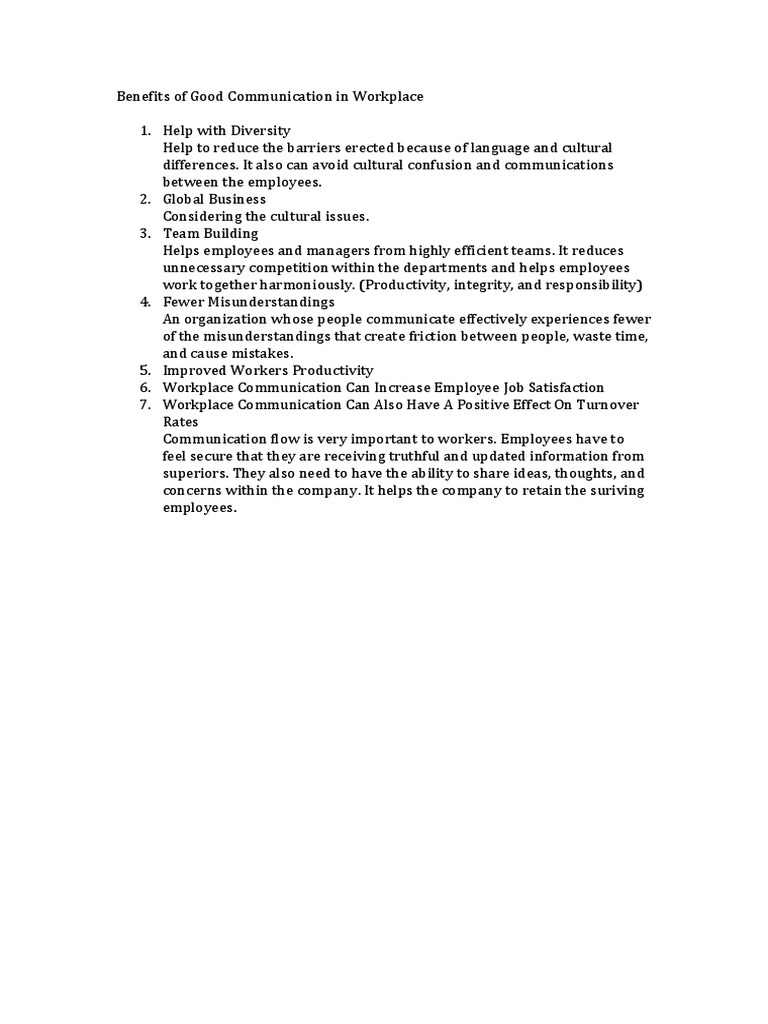 Benefits of Good Communication in Workplace

1. Help with Diversity
Help to reduce the barriers erected because of language and cultural differences. It also can avoid cultural confusion and communications between the employees.
2. Global Business
Considering the cultural issues.
3. Team Building
Helps employees and managers from highly efficient teams. It reduces unnecessary competition within the departments and helps employees work together harmoniously. (Productivity, integrity, and responsibility)
4. Fewer Misunderstandings
An organization whose people communicate effectively experiences fewer of the misunderstandings that create friction between people, waste time, and cause mistakes.
5. Improved Workers Productivity
6. Workplace Communication Can Increase Employee Job Satisfaction
7. Workplace Communication Can Also Have A Positive Effect On Turnover Rates
Communication flow is very important to workers. Employees have to feel secure that they are receiving truthful and updated information from superiors. They also need to have the ability to share ideas, thoughts, and concerns within the company. It helps the company to retain the suriving employees.